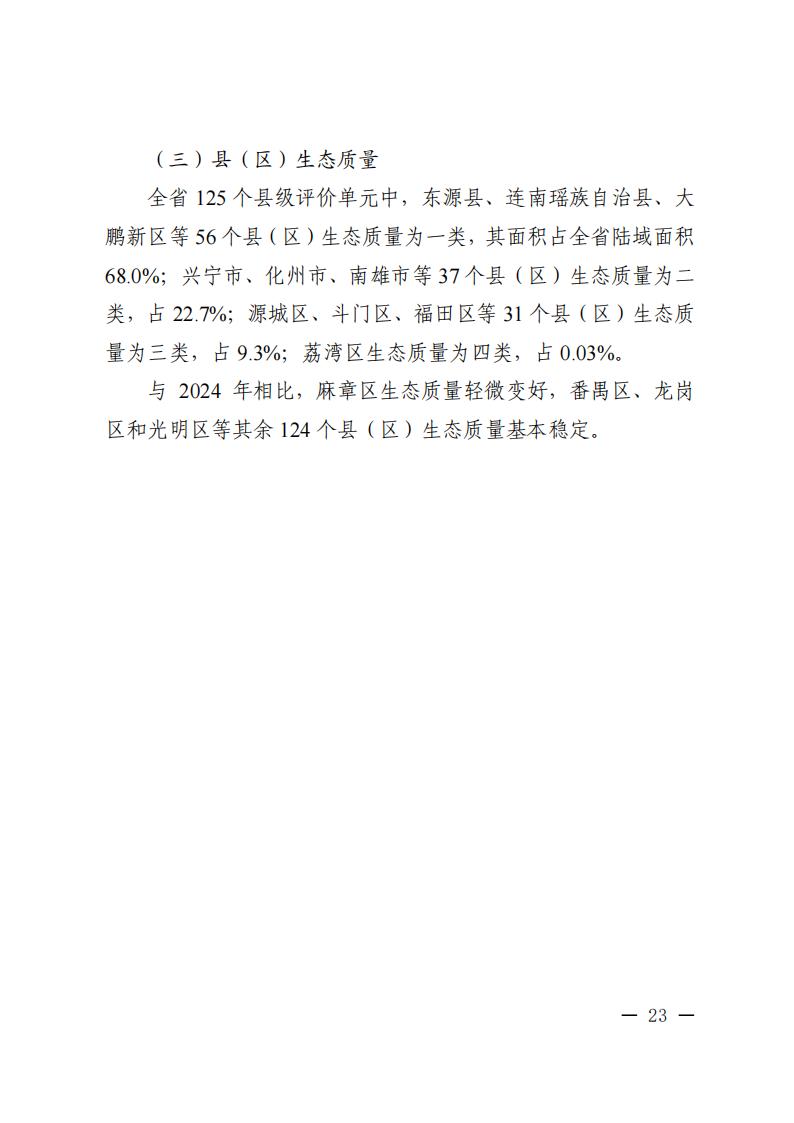 （三）县（区）生态质量

全省 125 个县级评价单元中，东源县、连南瑶族自治县、大鹏新区等 56 个县（区）生态质量为一类，其面积占全省陆域面积 68.0%；兴宁市、化州市、南雄市等 37 个县（区）生态质量为二类，占 22.7%；源城区、斗门区、福田区等 31 个县（区）生态质量为三类，占 9.3%；荔湾区生态质量为四类，占 0.03%。

与 2024 年相比，麻章区生态质量轻微变好，番禺区、龙岗区和光明区等其余 124 个县（区）生态质量基本稳定。

— 23 —